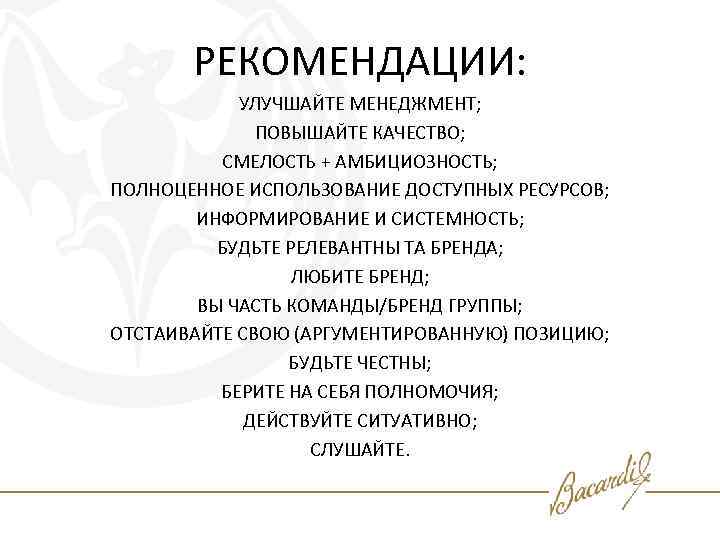 РЕКОМЕНДАЦИИ:

УЛУЧШАЙТЕ МЕНЕДЖМЕНТ;
ПОВЫШАЙТЕ КАЧЕСТВО;
СМЕЛОСТЬ + АМБИЦИОЗНОСТЬ;
ПОЛНОЦЕННОЕ ИСПОЛЬЗОВАНИЕ ДОСТУПНЫХ РЕСУРСОВ;
ИНФОРМИРОВАНИЕ И СИСТЕМНОСТЬ;
БУДЬТЕ РЕЛЕВАНТНЫ ТА БРЕНДА;
ЛЮБИТЕ БРЕНД;
ВЫ ЧАСТЬ КОМАНДЫ/БРЕНД ГРУППЫ;
ОТСТАИВАЙТЕ СВОЮ (АРГУМЕНТИРОВАННУЮ) ПОЗИЦИЮ;
БУДЬТЕ ЧЕСТНЫ;
БЕРИТЕ НА СЕБЯ ПОЛНОМОЧИЯ;
ДЕЙСТВУЙТЕ СИТУАТИВНО;
СЛУШАЙТЕ.

Bacardi